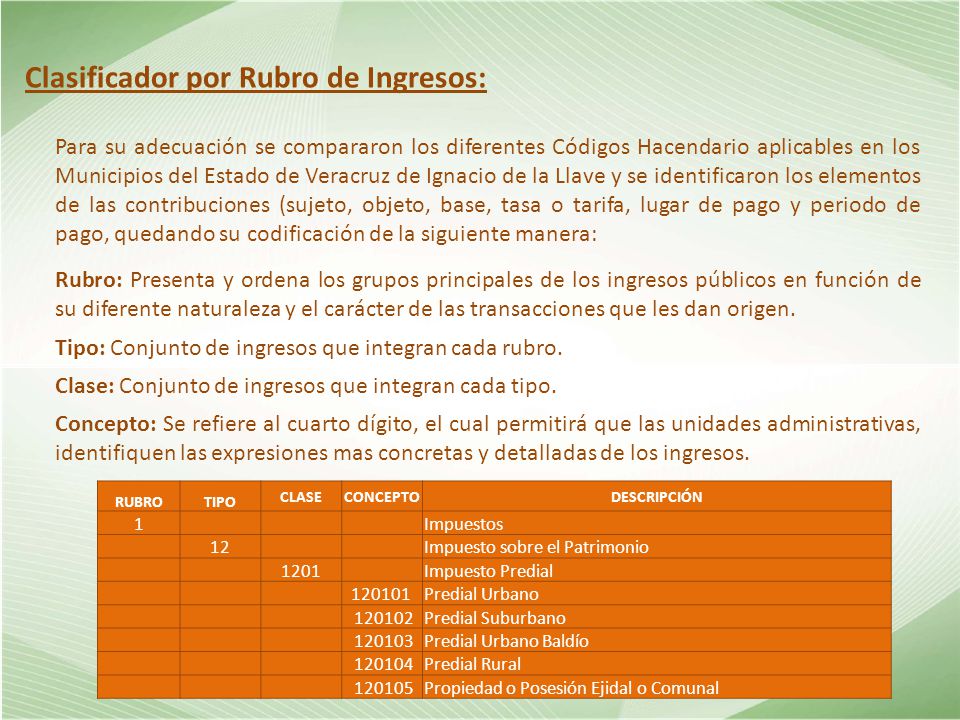 Clasificador por Rubro de Ingresos:

Para su adecuación se compararon los diferentes Códigos Hacendario aplicables en los Municipios del Estado de Veracruz de Ignacio de la Llave y se identificaron los elementos de las contribuciones (sujeto, objeto, base, tasa o tarifa, lugar de pago y periodo de pago, quedando su codificación de la siguiente manera:

Rubro: Presenta y ordena los grupos principales de los ingresos públicos en función de su diferente naturaleza y el carácter de las transacciones que les dan origen.

Tipo: Conjunto de ingresos que integran cada rubro.

Clase: Conjunto de ingresos que integran cada tipo.

Concepto: Se refiere al cuarto dígito, el cual permitirá que las unidades administrativas, identifiquen las expresiones mas concretas y detalladas de los ingresos.

| RUBRO | TIPO | CLASE | CONCEPTO | DESCRIPCIÓN |
|---|---|---|---|---|
| 1 | | | | Impuestos |
| | 12 | | | Impuesto sobre el Patrimonio |
| | | 1201 | | Impuesto Predial |
| | | | 120101 | Predial Urbano |
| | | | 120102 | Predial Suburbano |
| | | | 120103 | Predial Urbano Baldío |
| | | | 120104 | Predial Rural |
| | | | 120105 | Propiedad o Posesión Ejidal o Comunal |